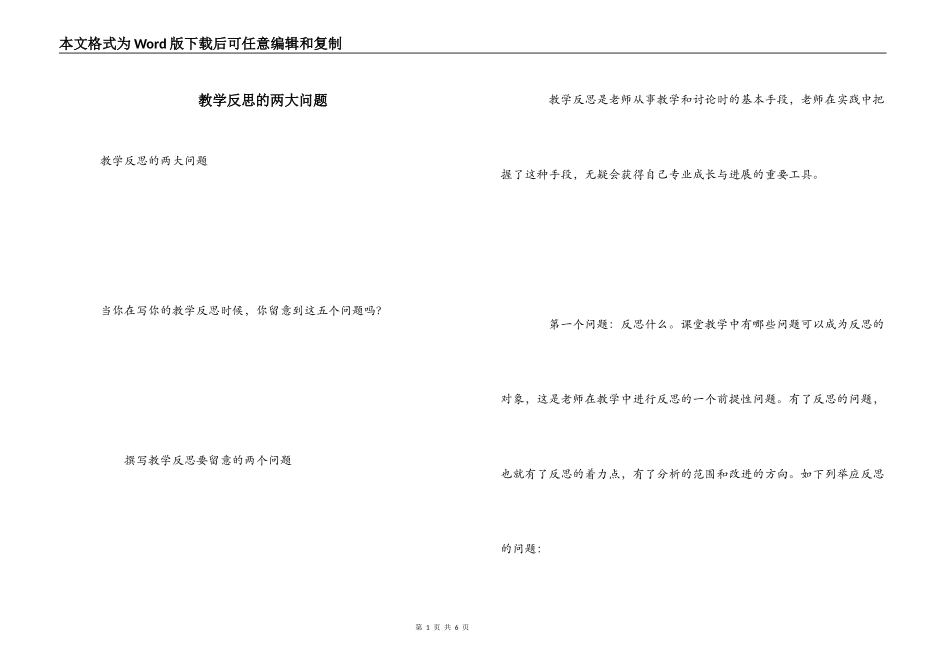 本文格式为Word版下载后可任意编辑和复制

教学反思的两大问题

教学反思的两大问题

当你在写你的教学反思时候，你留意到这五个问题吗?

撰写教学反思要留意的两个问题

教学反思是老师从事教学和讨论时的基本手段，老师在实践中把握了这种手段，无疑会获得自己专业成长与进展的重要工具。

第一个问题：反思什么。课堂教学中有哪些问题可以成为反思的对象，这是老师在教学中进行反思的一个前提性问题。有了反思的问题，也就有了反思的着力点，有了分析的范围和改进的方向。如下列举应反思的问题：

第 1 页 共 6 页